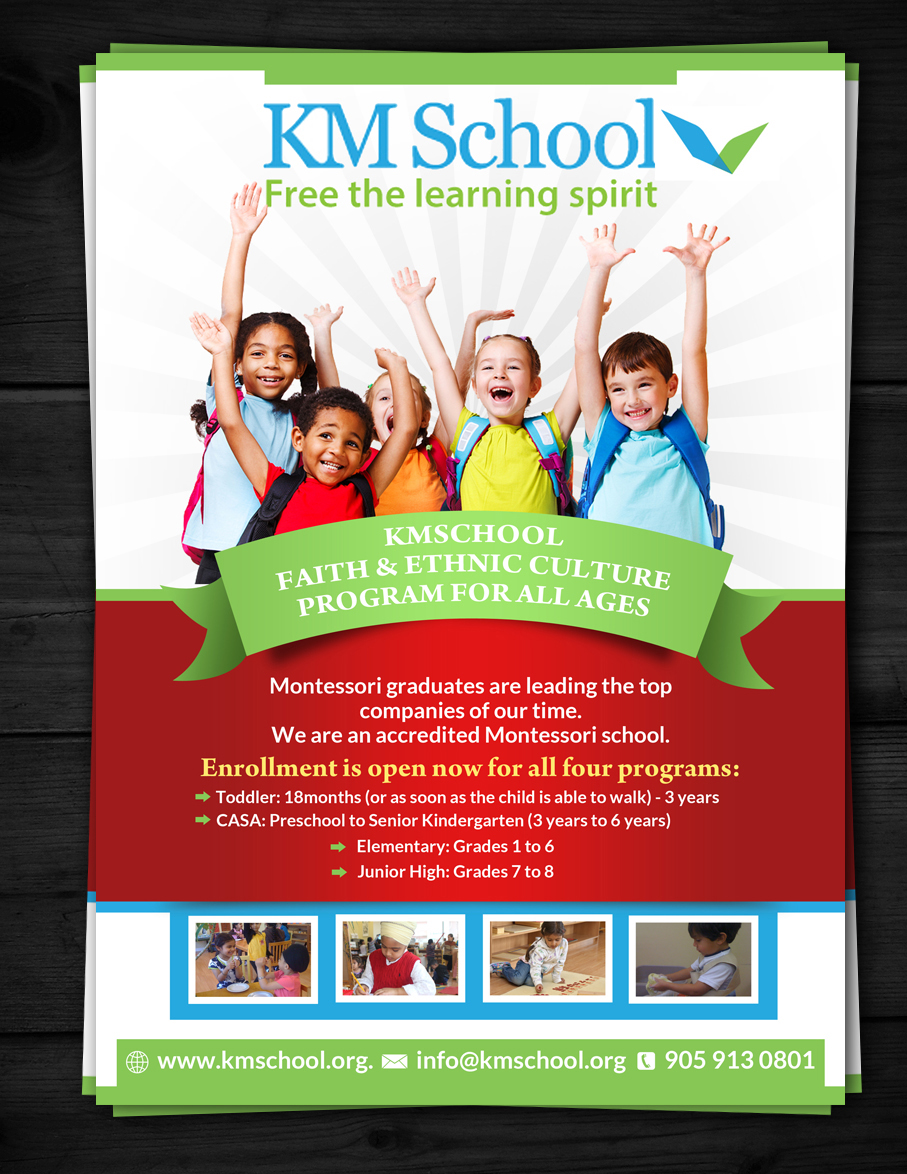 KM School
Free the learning spirit

KMSCHOOL
FAITH & ETHNIC CULTURE
PROGRAM FOR ALL AGES

Montessori graduates are leading the top companies of our time.
We are an accredited Montessori school.

Enrollment is open now for all four programs:
Toddler: 18months (or as soon as the child is able to walk) - 3 years
CASA: Preschool to Senior Kindergarten (3 years to 6 years)
Elementary: Grades 1 to 6
Junior High: Grades 7 to 8

www.kmschool.org. info@kmschool.org 905 913 0801